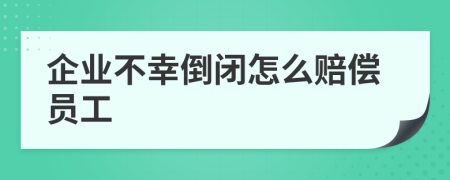 企业不幸倒闭怎么赔偿员工